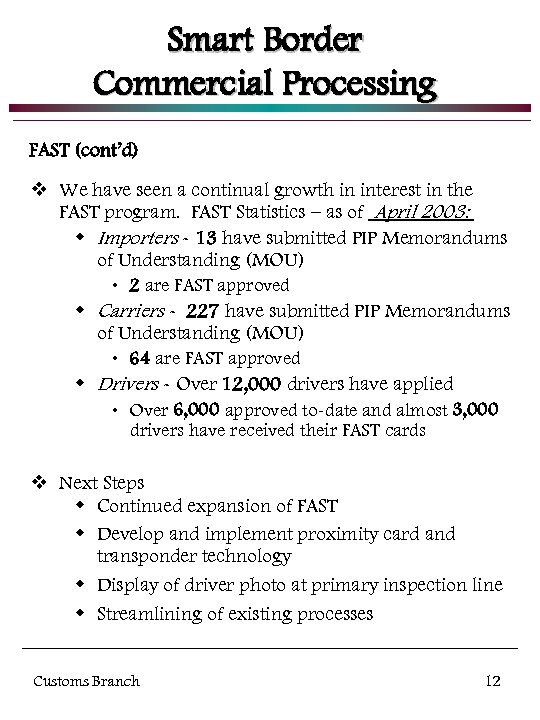 Smart Border
Commercial Processing

FAST (cont'd)

❖ We have seen a continual growth in interest in the FAST program. FAST Statistics – as of April 2003:

◆ Importers - 13 have submitted PIP Memorandums of Understanding (MOU)

• 2 are FAST approved

◆ Carriers - 227 have submitted PIP Memorandums of Understanding (MOU)

• 64 are FAST approved

◆ Drivers - Over 12,000 drivers have applied

• Over 6,000 approved to-date and almost 3,000 drivers have received their FAST cards

❖ Next Steps

◆ Continued expansion of FAST

◆ Develop and implement proximity card and transponder technology

◆ Display of driver photo at primary inspection line

◆ Streamlining of existing processes

Customs Branch

12